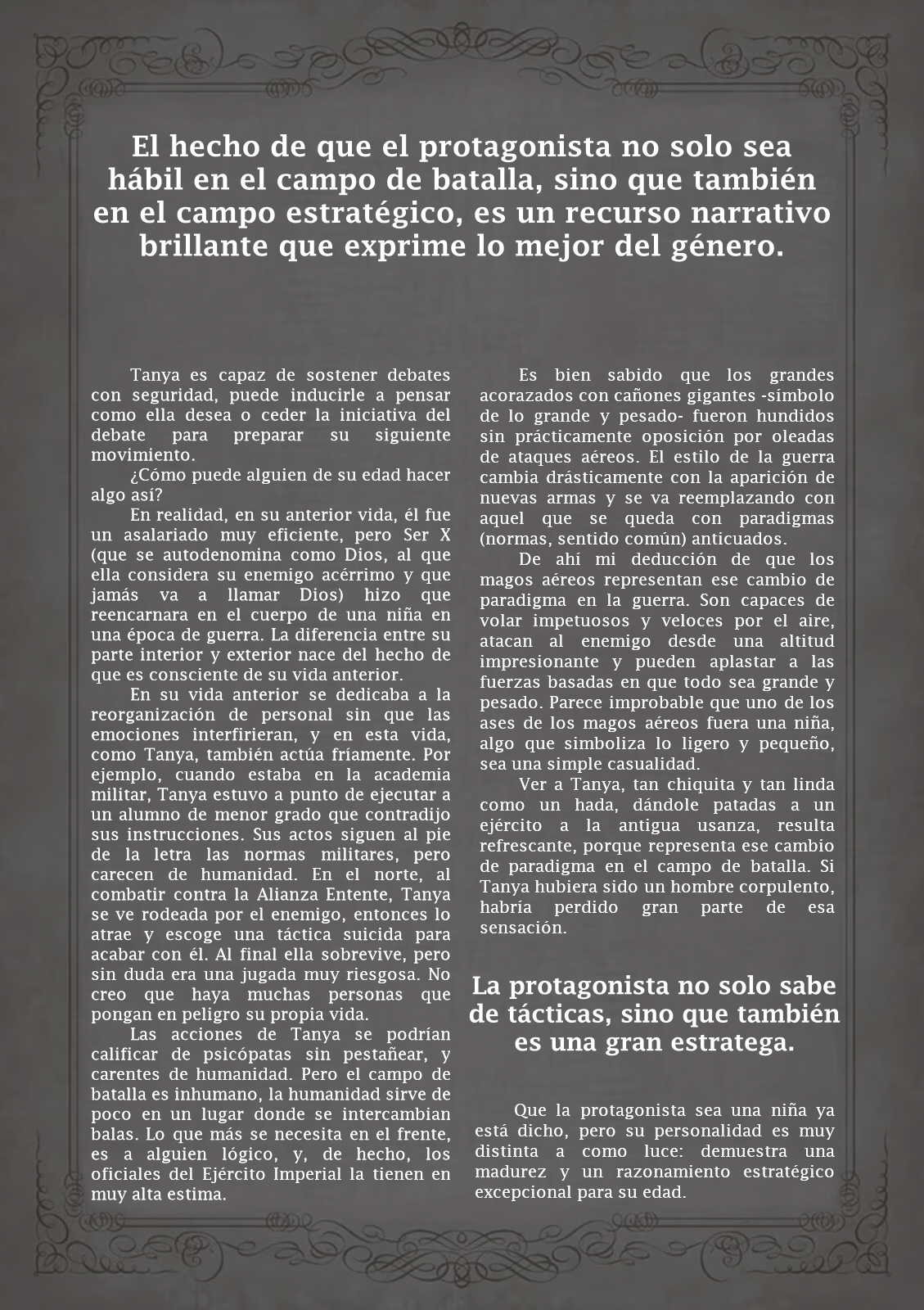 El hecho de que el protagonista no solo sea hábil en el campo de batalla, sino que también en el campo estratégico, es un recurso narrativo brillante que exprime lo mejor del género.

Tanya es capaz de sostener debates con seguridad, puede inducirle a pensar como ella desea o ceder la iniciativa del debate para preparar su siguiente movimiento.

¿Cómo puede alguien de su edad hacer algo así?

En realidad, en su anterior vida, él fue un asalariado muy eficiente, pero Ser X (que se autodenomina como Dios, al que ella considera su enemigo acérrimo y que jamás va a llamar Dios) hizo que reencarnara en el cuerpo de una niña en una época de guerra. La diferencia entre su parte interior y exterior nace del hecho de que es consciente de su vida anterior.

En su vida anterior se dedicaba a la reorganización de personal sin que las emociones interfirieran, y en esta vida, como Tanya, también actúa fríamente. Por ejemplo, cuando estaba en la academia militar, Tanya estuvo a punto de ejecutar a un alumno de menor grado que contradijo sus instrucciones. Sus actos siguen al pie de la letra las normas militares, pero carecen de humanidad. En el norte, al combatir contra la Alianza Entente, Tanya se ve rodeada por el enemigo, entonces lo atrae y escoge una táctica suicida para acabar con él. Al final ella sobrevive, pero sin duda era una jugada muy riesgosa. No creo que haya muchas personas que pongan en peligro su propia vida.

Las acciones de Tanya se podrían calificar de psicópatas sin pestañear, y carentes de humanidad. Pero el campo de batalla es inhumano, la humanidad sirve de poco en un lugar donde se intercambian balas. Lo que más se necesita en el frente, es a alguien lógico, y, de hecho, los oficiales del Ejército Imperial la tienen en muy alta estima.

Es bien sabido que los grandes acorazados con cañones gigantes -simbolo de lo grande y pesado- fueron hundidos sin prácticamente oposición por oleadas de ataques aéreos. El estilo de la guerra cambia drásticamente con la aparición de nuevas armas y se va reemplazando con aquel que se queda con paradigmas (normas, sentido común) anticuados.

De ahí mi deducción de que los magos aéreos representan ese cambio de paradigma en la guerra. Son capaces de volar impetuosos y veloces por el aire, atacan al enemigo desde una altitud impresionante y pueden aplastar a las fuerzas basadas en que todo sea grande y pesado. Parece improbable que uno de los ases de los magos aéreos fuera una niña, algo que simboliza lo ligero y pequeño, sea una simple casualidad.

Ver a Tanya, tan chiquita y tan linda como un hada, dándole patadas a un ejército a la antigua usanza, resulta refrescante, porque representa ese cambio de paradigma en el campo de batalla. Si Tanya hubiera sido un hombre corpulento, habría perdido gran parte de esa sensación.

La protagonista no solo sabe de tácticas, sino que también es una gran estratega.

Que la protagonista sea una niña ya está dicho, pero su personalidad es muy distinta a como luce: demuestra una madurez y un razonamiento estratégico excepcional para su edad.